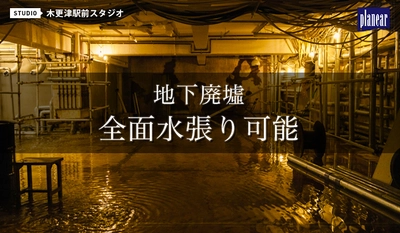 STUDIO 木更津駅前スタジオ

planear

地下廃墟

全面水張り可能